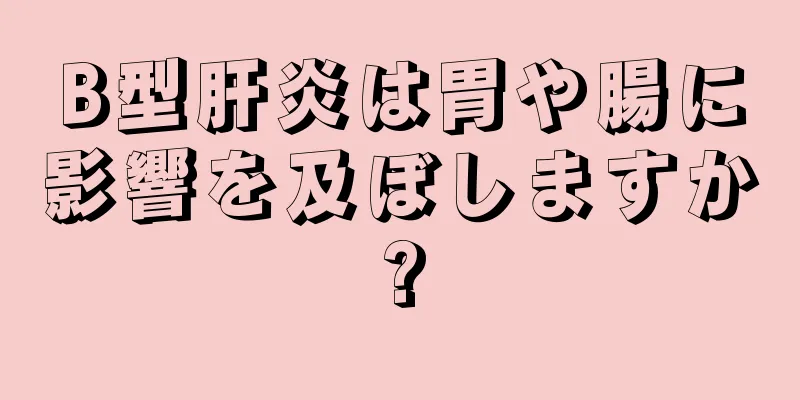 B型肝炎は胃や腸に影響を及ぼしますか?